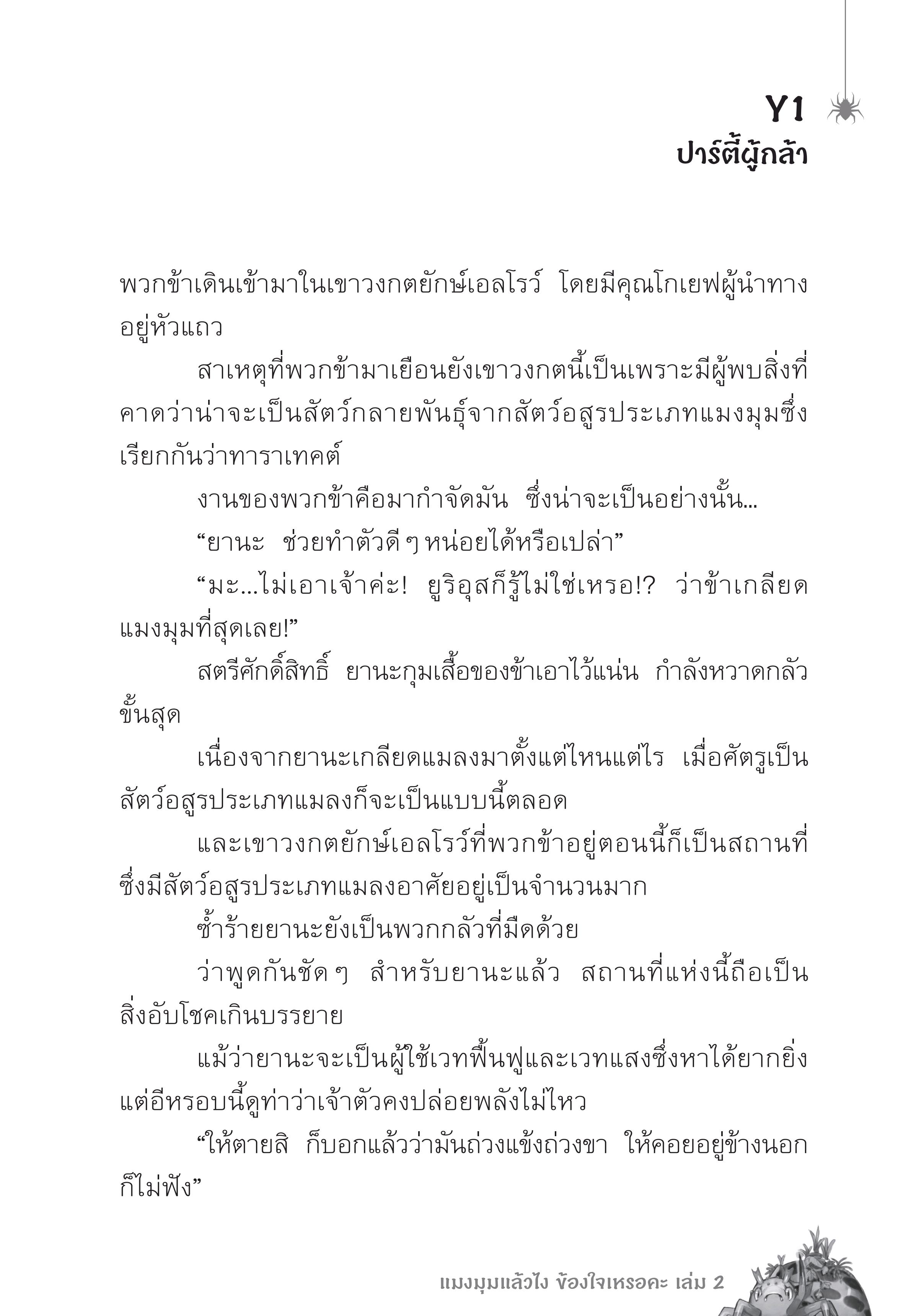 Y1
ปาร์ตี้ผู้กล้า

พวกข้าเดินเข้ามาในเขาวงกตยักษ์เอลโรว์ โดยมีคุณโกเยฟผู้นำทางอยู่หัวแถว

สาเหตุที่พวกข้ามาเยือนยังเขาวงกตนี้เป็นเพราะมีผู้พบสิ่งที่คาดว่าน่าจะเป็นสัตว์กลายพันธุ์จากสัตว์อสูรประเภทแมงมุมซึ่งเรียกกันว่าทาราเทคต์

งานของพวกข้าคือมากำจัดมัน ซึ่งน่าจะเป็นอย่างนั้น...

“ยานะ ช่วยทำตัวดี ๆ หน่อยได้หรือเปล่า”

“มะ...ไม่เอาเจ้าค่ะ! ยูริอุสก็รู้ไม่ใช่เหรอ!? ว่าข้าเกลียดแมงมุมที่สุดเลย!”

สตรีศักดิ์สิทธิ์ ยานะกุมเสื้อของข้าเอาไว้แน่น กำลังหวาดกลัวขั้นสุด

เนื่องจากยานะเกลียดแมลงมาตั้งแต่ไหนแต่ไร เมื่อศัตรูเป็นสัตว์อสูรประเภทแมลงก็จะเป็นแบบนี้ตลอด

และเขาวงกตยักษ์เอลโรว์ที่พวกข้าอยู่ตอนนี้ก็เป็นสถานที่ซึ่งมีสัตว์อสูรประเภทแมลงอาศัยอยู่เป็นจำนวนมาก

ซ้ำร้ายยานะยังเป็นพวกกลัวที่มืดด้วย

ว่าพูดกันชัด ๆ สำหรับยานะแล้ว สถานที่แห่งนี้ถือเป็นสิ่งอับโชคเกินบรรยาย

แม้ว่ายานะจะเป็นผู้ใช้เวทฟื้นฟูและเวทแสงซึ่งหาได้ยากยิ่ง แต่อีหรอบนี้ดูท่าว่าเจ้าตัวคงปล่อยพลังไม่ไหว

“ให้ตายสิ ก็บอกแล้วว่ามันถ่วงแข้งถ่วงขา ให้คอยอยู่ข้างนอกก็ไม่ฟัง”

แมงมุมแล้วไง ข้องใจเหรอคะ เล่ม 2